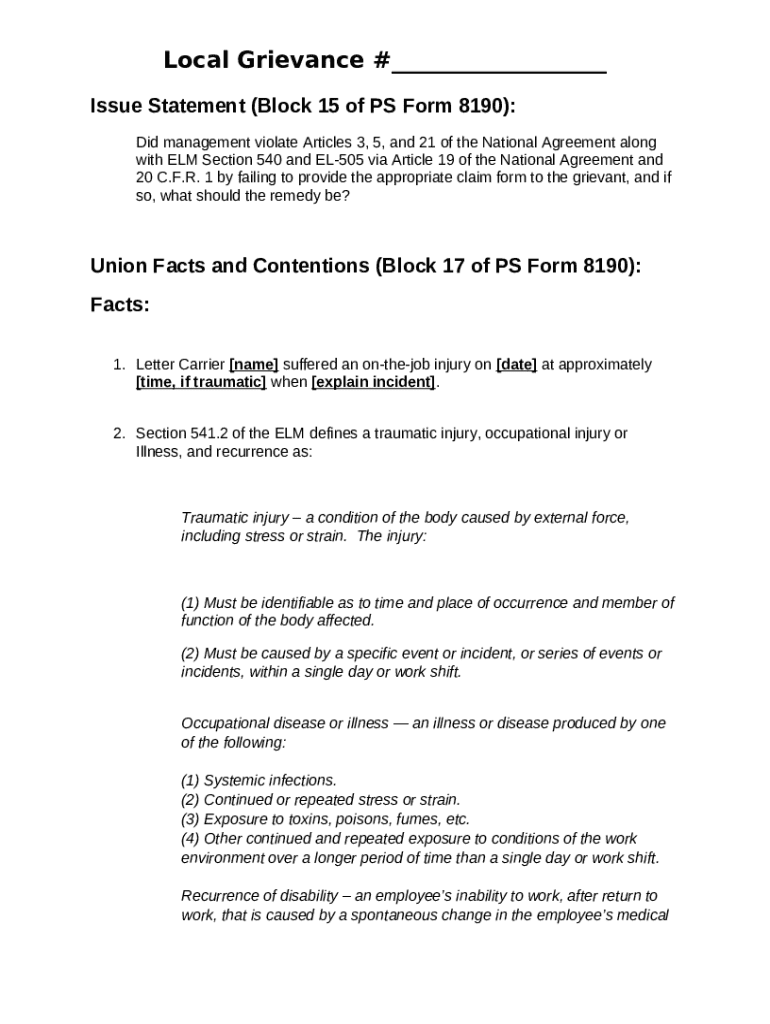 Local Grievance #________________

Issue Statement (Block 15 of PS Form 8190):

Did management violate Articles 3, 5, and 21 of the National Agreement along with ELM Section 540 and EL-505 via Article 19 of the National Agreement and 20 C.F.R. 1 by failing to provide the appropriate claim form to the grievant, and if so, what should the remedy be?

Union Facts and Contentions (Block 17 of PS Form 8190):

Facts:

1. Letter Carrier [name] suffered an on-the-job injury on [date] at approximately [time, if traumatic] when [explain incident].

2. Section 541.2 of the ELM defines a traumatic injury, occupational injury or Illness, and recurrence as:

Traumatic injury – a condition of the body caused by external force, including stress or strain. The injury:

(1) Must be identifiable as to time and place of occurrence and member of function of the body affected.

(2) Must be caused by a specific event or incident, or series of events or incidents, within a single day or work shift.

Occupational disease or illness — an illness or disease produced by one of the following:

(1) Systemic infections.
(2) Continued or repeated stress or strain.
(3) Exposure to toxins, poisons, fumes, etc.
(4) Other continued and repeated exposure to conditions of the work environment over a longer period of time than a single day or work shift.

Recurrence of disability – an employee's inability to work, after return to work, that is caused by a spontaneous change in the employee's medical